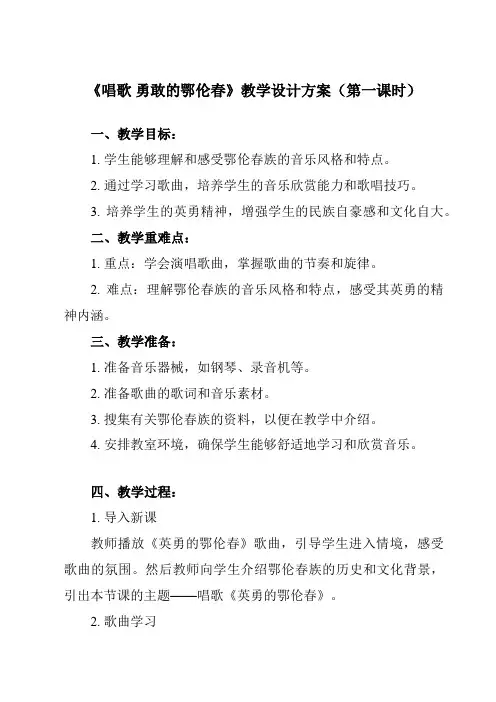 《唱歌 勇敢的鄂伦春》教学设计方案（第一课时）

一、教学目标：

1. 学生能够理解和感受鄂伦春族的音乐风格和特点。

2. 通过学习歌曲，培养学生的音乐欣赏能力和歌唱技巧。

3. 培养学生的英勇精神，增强学生的民族自豪感和文化自大。

二、教学重难点：

1. 重点：学会演唱歌曲，掌握歌曲的节奏和旋律。

2. 难点：理解鄂伦春族的音乐风格和特点，感受其英勇的精神内涵。

三、教学准备：

1. 准备音乐器械，如钢琴、录音机等。

2. 准备歌曲的歌词和音乐素材。

3. 搜集有关鄂伦春族的资料，以便在教学中介绍。

4. 安排教室环境，确保学生能够舒适地学习和欣赏音乐。

四、教学过程：

1. 导入新课

教师播放《英勇的鄂伦春》歌曲，引导学生进入情境，感受歌曲的氛围。然后教师向学生介绍鄂伦春族的历史和文化背景，引出本节课的主题——唱歌《英勇的鄂伦春》。

2. 歌曲学习